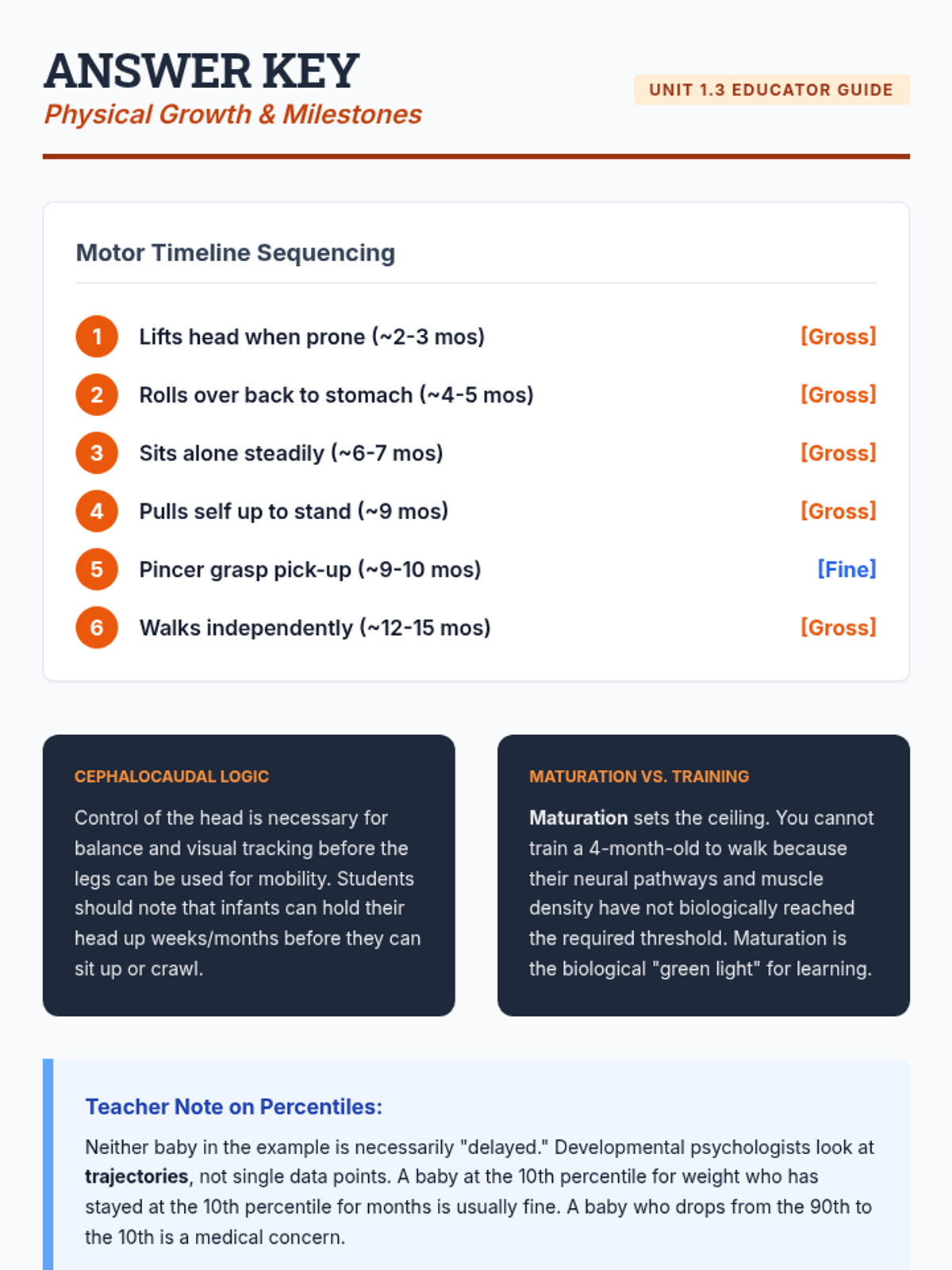 ANSWER KEY
Physical Growth & Milestones

UNIT 1.3 EDUCATOR GUIDE

Motor Timeline Sequencing

1 Lifts head when prone (~2-3 mos) [Gross]
2 Rolls over back to stomach (~4-5 mos) [Gross]
3 Sits alone steadily (~6-7 mos) [Gross]
4 Pulls self up to stand (~9 mos) [Gross]
5 Pincer grasp pick-up (~9-10 mos) [Fine]
6 Walks independently (~12-15 mos) [Gross]

CEPHALOCAUDAL LOGIC

Control of the head is necessary for balance and visual tracking before the legs can be used for mobility. Students should note that infants can hold their head up weeks/months before they can sit up or crawl.

MATURATION VS. TRAINING

Maturation sets the ceiling. You cannot train a 4-month-old to walk because their neural pathways and muscle density have not biologically reached the required threshold. Maturation is the biological "green light" for learning.

Teacher Note on Percentiles:

Neither baby in the example is necessarily "delayed." Developmental psychologists look at trajectories, not single data points. A baby at the 10th percentile for weight who has stayed at the 10th percentile for months is usually fine. A baby who drops from the 90th to the 10th is a medical concern.